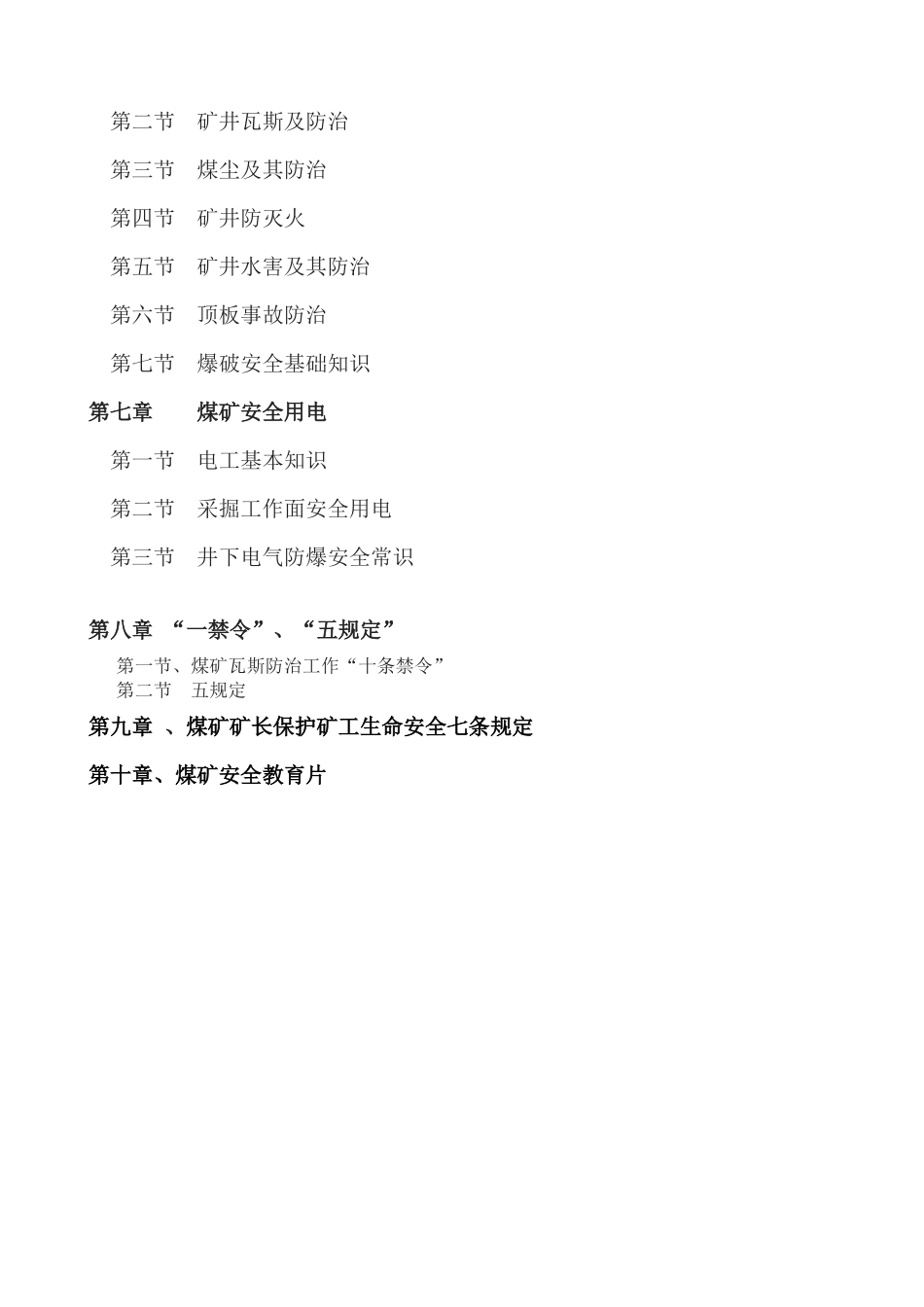 第二节　矿井瓦斯及防治

第三节　煤尘及其防治

第四节　矿井防灭火

第五节　矿井水害及其防治

第六节　顶板事故防治

第七节　爆破安全基础知识

第七章　　煤矿安全用电

第一节　电工基本知识

第二节　采掘工作面安全用电

第三节　井下电气防爆安全常识

第八章　“一禁令”、“五规定”

第一节、煤矿瓦斯防治工作“十条禁令”
第二节　五规定

第九章 、煤矿矿长保护矿工生命安全七条规定

第十章、煤矿安全教育片